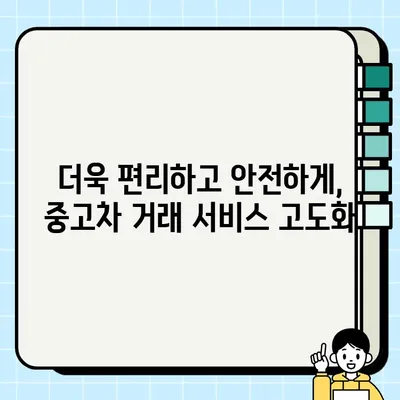 더욱 편리하고 안전하게,
중고차 거래 서비스 고도화